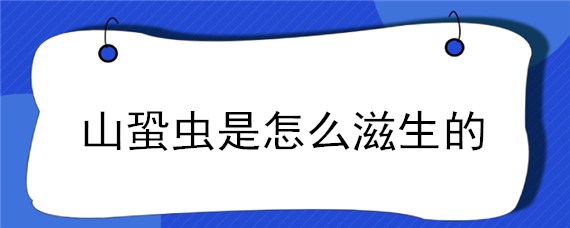 山蛩虫是怎么滋生的